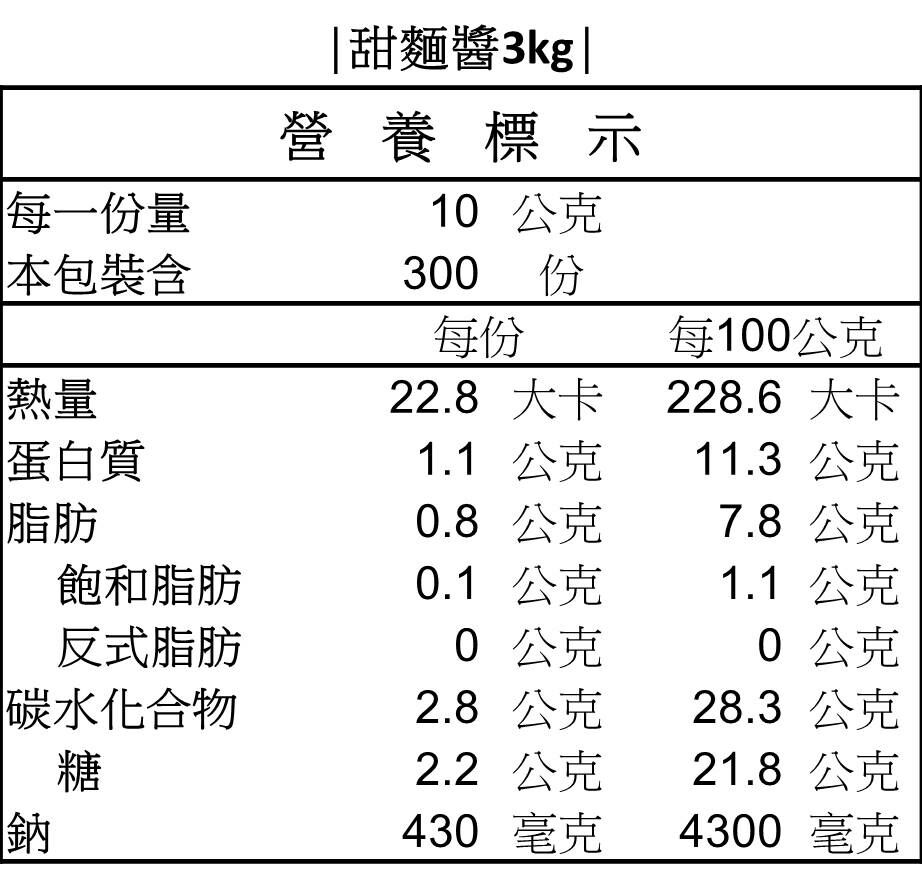 |甜麵醬3kg|

營 養 標 示

每一份量 10 公克
本包裝含 300 份

| | 每份 | 每100公克 |
|---|---|---|
| 熱量 | 22.8 大卡 | 228.6 大卡 |
| 蛋白質 | 1.1 公克 | 11.3 公克 |
| 脂肪 | 0.8 公克 | 7.8 公克 |
| 飽和脂肪 | 0.1 公克 | 1.1 公克 |
| 反式脂肪 | 0 公克 | 0 公克 |
| 碳水化合物 | 2.8 公克 | 28.3 公克 |
| 糖 | 2.2 公克 | 21.8 公克 |
| 鈉 | 430 毫克 | 4300 毫克 |